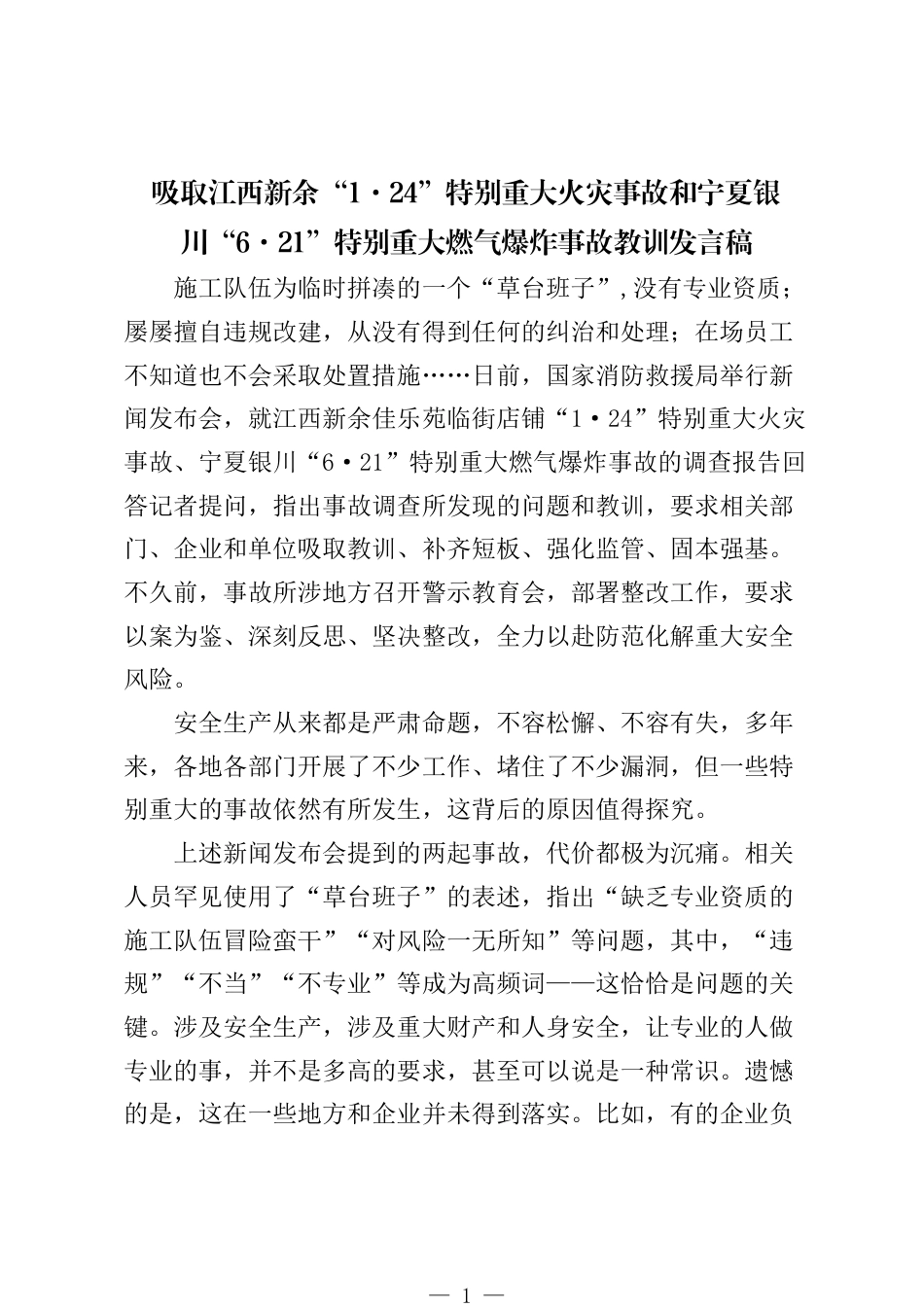 吸取江西新余“1·24”特别重大火灾事故和宁夏银川“6·21”特别重大燃气爆炸事故教训发言稿

施工队伍为临时拼凑的一个“草台班子”，没有专业资质；屡屡擅自违规改建，从没有得到任何的纠治和处理；在场员工不知道也不会采取处置措施……日前，国家消防救援局举行新闻发布会，就江西新余佳乐苑临街店铺“1·24”特别重大火灾事故、宁夏银川“6·21”特别重大燃气爆炸事故的调查报告回答记者提问，指出事故调查所发现的问题和教训，要求相关部门、企业和单位吸取教训、补齐短板、强化监管、固本强基。不久前，事故所涉地方召开警示教育会，部署整改工作，要求以案为鉴、深刻反思、坚决整改，全力以赴防范化解重大安全风险。

安全生产从来都是严肃命题，不容松懈、不容有失，多年来，各地各部门开展了不少工作、堵住了不少漏洞，但一些特别重大的事故依然有所发生，这背后的原因值得探究。

上述新闻发布会提到的两起事故，代价都极为沉痛。相关人员罕见使用了“草台班子”的表述，指出“缺乏专业资质的施工队伍冒险蛮干”“对风险一无所知”等问题，其中，“违规”“不当”“不专业”等成为高频词——这恰恰是问题的关键。涉及安全生产，涉及重大财产和人身安全，让专业的人做专业的事，并不是多高的要求，甚至可以说是一种常识。遗憾的是，这在一些地方和企业并未得到落实。比如，有的企业负

— 1 —